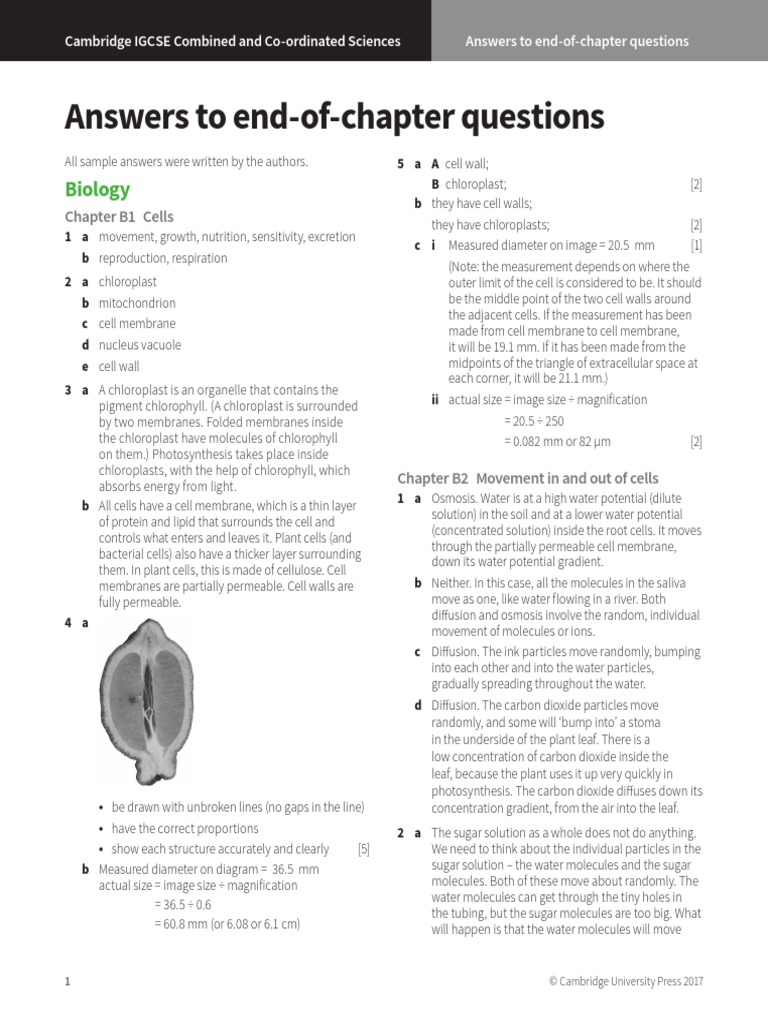 Cambridge IGCSE Combined and Co-ordinated Sciences

Answers to end-of-chapter questions

Answers to end-of-chapter questions

All sample answers were written by the authors.

Biology

Chapter B1 Cells

1 a movement, growth, nutrition, sensitivity, excretion

b reproduction, respiration

2 a chloroplast

b mitochondrion

c cell membrane

d nucleus vacuole

e cell wall

3 a A chloroplast is an organelle that contains the pigment chlorophyll. (A chloroplast is surrounded by two membranes. Folded membranes inside the chloroplast have molecules of chlorophyll on them.) Photosynthesis takes place inside chloroplasts, with the help of chlorophyll, which absorbs energy from light.

b All cells have a cell membrane, which is a thin layer of protein and lipid that surrounds the cell and controls what enters and leaves it. Plant cells (and bacterial cells) also have a thicker layer surrounding them. In plant cells, this is made of cellulose. Cell membranes are partially permeable. Cell walls are fully permeable.

4 a

• be drawn with unbroken lines (no gaps in the line)

• have the correct proportions

• show each structure accurately and clearly [5]

b Measured diameter on diagram = 36.5 mm
actual size = image size ÷ magnification
= 36.5 ÷ 0.6
= 60.8 mm (or 6.08 or 6.1 cm)

5 a A cell wall;
B chloroplast; [2]

b they have cell walls;
they have chloroplasts; [2]

c i Measured diameter on image = 20.5 mm [1]
(Note: the measurement depends on where the outer limit of the cell is considered to be. It should be the middle point of the two cell walls around the adjacent cells. If the measurement has been made from cell membrane to cell membrane, it will be 19.1 mm. If it has been made from the midpoints of the triangle of extracellular space at each corner, it will be 21.1 mm.)

ii actual size = image size ÷ magnification
= 20.5 ÷ 250
= 0.082 mm or 82 μm [2]

Chapter B2 Movement in and out of cells

1 a Osmosis. Water is at a high water potential (dilute solution) in the soil and at a lower water potential (concentrated solution) inside the root cells. It moves through the partially permeable cell membrane, down its water potential gradient.

b Neither. In this case, all the molecules in the saliva move as one, like water flowing in a river. Both diffusion and osmosis involve the random, individual movement of molecules or ions.

c Diffusion. The ink particles move randomly, bumping into each other and into the water particles, gradually spreading throughout the water.

d Diffusion. The carbon dioxide particles move randomly, and some will 'bump into' a stoma in the underside of the plant leaf. There is a low concentration of carbon dioxide inside the leaf, because the plant uses it up very quickly in photosynthesis. The carbon dioxide diffuses down its concentration gradient, from the air into the leaf.

2 a The sugar solution as a whole does not do anything. We need to think about the individual particles in the sugar solution – the water molecules and the sugar molecules. Both of these move about randomly. The water molecules can get through the tiny holes in the tubing, but the sugar molecules are too big. What will happen is that the water molecules will move

1

© Cambridge University Press 2017